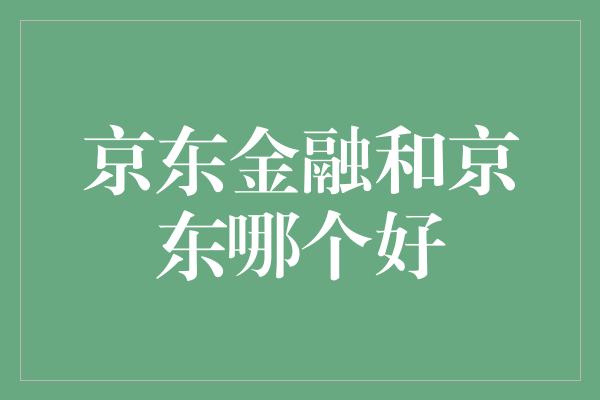 京东金融和京东哪个好